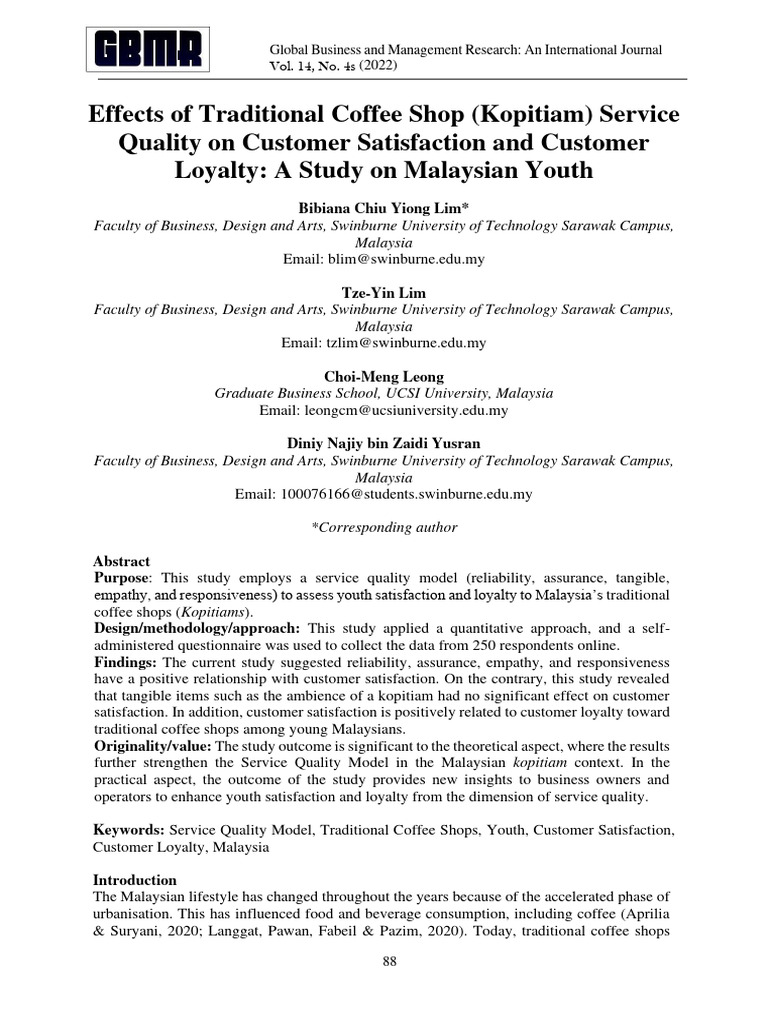 GBMR

Global Business and Management Research: An International Journal
Vol. 14, No. 4s (2022)

Effects of Traditional Coffee Shop (Kopitiam) Service Quality on Customer Satisfaction and Customer Loyalty: A Study on Malaysian Youth

Bibiana Chiu Yiong Lim*
Faculty of Business, Design and Arts, Swinburne University of Technology Sarawak Campus, Malaysia
Email: blim@swinburne.edu.my

Tze-Yin Lim
Faculty of Business, Design and Arts, Swinburne University of Technology Sarawak Campus, Malaysia
Email: tzlim@swinburne.edu.my

Choi-Meng Leong
Graduate Business School, UCSI University, Malaysia
Email: leongcm@ucsiuniversity.edu.my

Diniy Najiy bin Zaidi Yusran
Faculty of Business, Design and Arts, Swinburne University of Technology Sarawak Campus, Malaysia
Email: 100076166@students.swinburne.edu.my

*Corresponding author

Abstract
Purpose: This study employs a service quality model (reliability, assurance, tangible, empathy, and responsiveness) to assess youth satisfaction and loyalty to Malaysia's traditional coffee shops (Kopitiams).
Design/methodology/approach: This study applied a quantitative approach, and a self-administered questionnaire was used to collect the data from 250 respondents online.
Findings: The current study suggested reliability, assurance, empathy, and responsiveness have a positive relationship with customer satisfaction. On the contrary, this study revealed that tangible items such as the ambience of a kopitiam had no significant effect on customer satisfaction. In addition, customer satisfaction is positively related to customer loyalty toward traditional coffee shops among young Malaysians.
Originality/value: The study outcome is significant to the theoretical aspect, where the results further strengthen the Service Quality Model in the Malaysian kopitiam context. In the practical aspect, the outcome of the study provides new insights to business owners and operators to enhance youth satisfaction and loyalty from the dimension of service quality.

Keywords: Service Quality Model, Traditional Coffee Shops, Youth, Customer Satisfaction, Customer Loyalty, Malaysia

Introduction
The Malaysian lifestyle has changed throughout the years because of the accelerated phase of urbanisation. This has influenced food and beverage consumption, including coffee (Aprilia & Suryani, 2020; Langgat, Pawan, Fabeil & Pazim, 2020). Today, traditional coffee shops

88